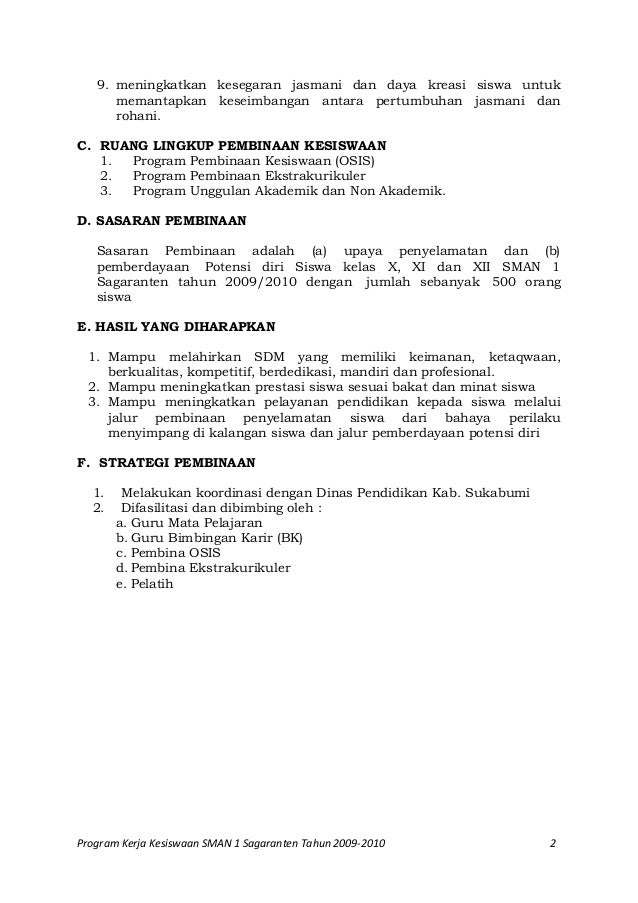 9. meningkatkan kesegaran jasmani dan daya kreasi siswa untuk memantapkan keseimbangan antara pertumbuhan jasmani dan rohani.

C. RUANG LINGKUP PEMBINAAN KESISWAAN
1. Program Pembinaan Kesiswaan (OSIS)
2. Program Pembinaan Ekstrakurikuler
3. Program Unggulan Akademik dan Non Akademik.

D. SASARAN PEMBINAAN

Sasaran Pembinaan adalah (a) upaya penyelamatan dan (b) pemberdayaan Potensi diri Siswa kelas X, XI dan XII SMAN 1 Sagaranten tahun 2009/2010 dengan jumlah sebanyak 500 orang siswa

E. HASIL YANG DIHARAPKAN

1. Mampu melahirkan SDM yang memiliki keimanan, ketaqwaan, berkualitas, kompetitif, berdedikasi, mandiri dan profesional.
2. Mampu meningkatkan prestasi siswa sesuai bakat dan minat siswa
3. Mampu meningkatkan pelayanan pendidikan kepada siswa melalui jalur pembinaan penyelamatan siswa dari bahaya perilaku menyimpang di kalangan siswa dan jalur pemberdayaan potensi diri

F. STRATEGI PEMBINAAN

1. Melakukan koordinasi dengan Dinas Pendidikan Kab. Sukabumi
2. Difasilitasi dan dibimbing oleh :
a. Guru Mata Pelajaran
b. Guru Bimbingan Karir (BK)
c. Pembina OSIS
d. Pembina Ekstrakurikuler
e. Pelatih

Program Kerja Kesiswaan SMAN 1 Sagaranten Tahun 2009-2010 2